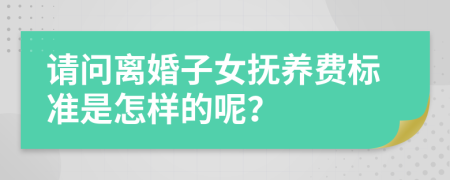 请问离婚子女抚养费标准是怎样的呢?